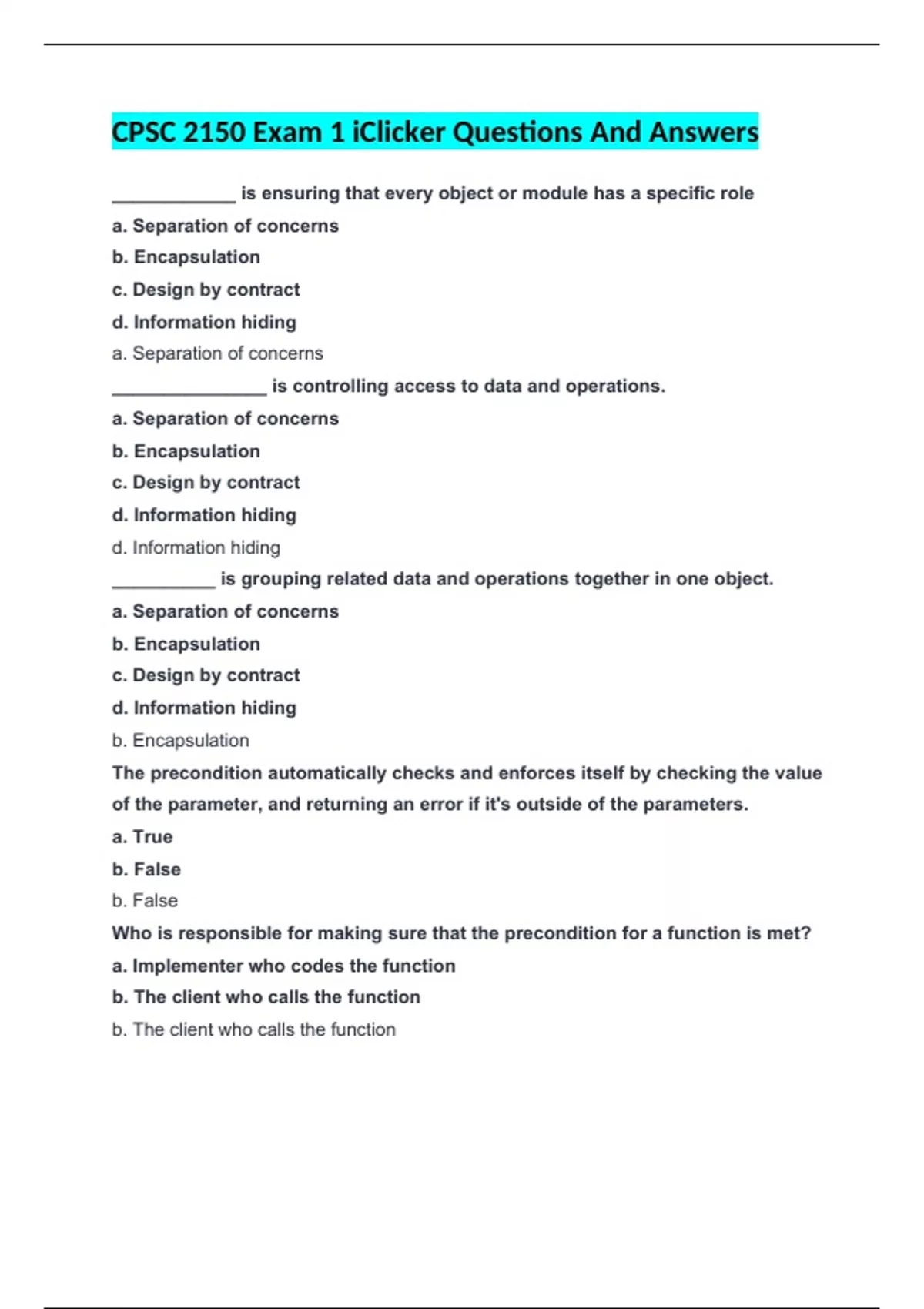 CPSC 2150 Exam 1 iClicker Questions And Answers

____________ is ensuring that every object or module has a specific role

a. Separation of concerns

b. Encapsulation

c. Design by contract

d. Information hiding

a. Separation of concerns

_______________ is controlling access to data and operations.

a. Separation of concerns

b. Encapsulation

c. Design by contract

d. Information hiding

d. Information hiding

__________ is grouping related data and operations together in one object.

a. Separation of concerns

b. Encapsulation

c. Design by contract

d. Information hiding

b. Encapsulation

The precondition automatically checks and enforces itself by checking the value of the parameter, and returning an error if it's outside of the parameters.

a. True

b. False

b. False

Who is responsible for making sure that the precondition for a function is met?

a. Implementer who codes the function

b. The client who calls the function

b. The client who calls the function